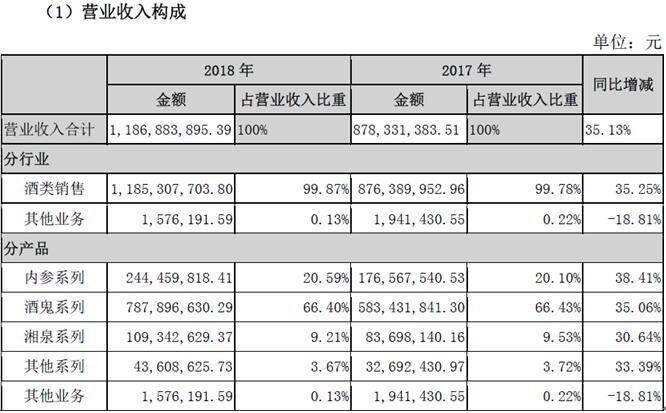 （1）营业收入构成

单位：元

| | 2018 年 | | 2017 年 | | 同比增减 |
|---|---|---|---|---|---|
| | 金额 | 占营业收入比重 | 金额 | 占营业收入比重 | |
| 营业收入合计 | 1,186,883,895.39 | 100% | 878,331,383.51 | 100% | 35.13% |
| 分行业 | | | | | |
| 酒类销售 | 1,185,307,703.80 | 99.87% | 876,389,952.96 | 99.78% | 35.25% |
| 其他业务 | 1,576,191.59 | 0.13% | 1,941,430.55 | 0.22% | -18.81% |
| 分产品 | | | | | |
| 内参系列 | 244,459,818.41 | 20.59% | 176,567,540.53 | 20.10% | 38.41% |
| 酒鬼系列 | 787,896,630.29 | 66.40% | 583,431,841.30 | 66.43% | 35.06% |
| 湘泉系列 | 109,342,629.37 | 9.21% | 83,698,140.16 | 9.53% | 30.64% |
| 其他系列 | 43,608,625.73 | 3.67% | 32,692,430.97 | 3.72% | 33.39% |
| 其他业务 | 1,576,191.59 | 0.13% | 1,941,430.55 | 0.22% | -18.81% |